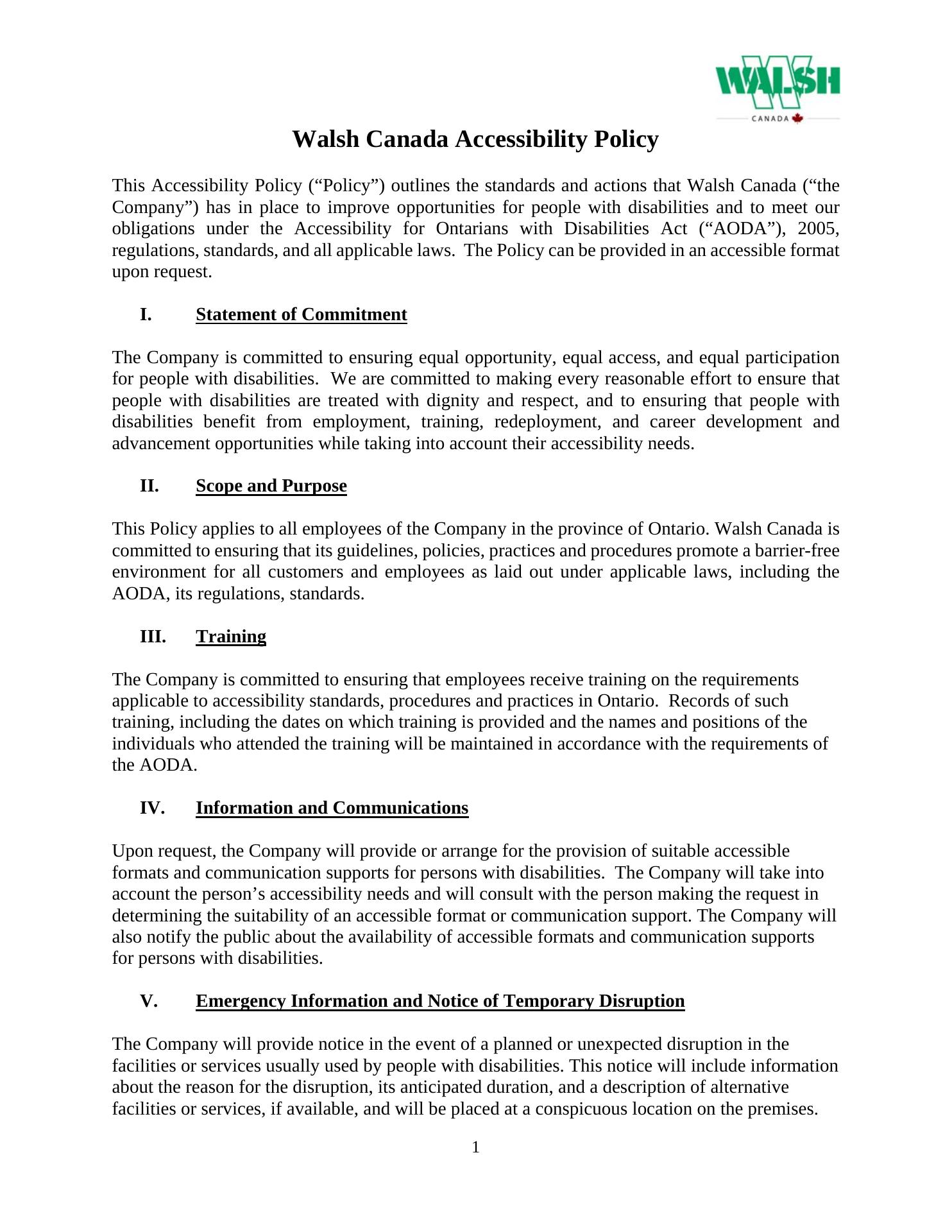 WALSH
CANADA

Walsh Canada Accessibility Policy

This Accessibility Policy (“Policy”) outlines the standards and actions that Walsh Canada (“the Company”) has in place to improve opportunities for people with disabilities and to meet our obligations under the Accessibility for Ontarians with Disabilities Act (“AODA”), 2005, regulations, standards, and all applicable laws. The Policy can be provided in an accessible format upon request.

I. Statement of Commitment

The Company is committed to ensuring equal opportunity, equal access, and equal participation for people with disabilities. We are committed to making every reasonable effort to ensure that people with disabilities are treated with dignity and respect, and to ensuring that people with disabilities benefit from employment, training, redeployment, and career development and advancement opportunities while taking into account their accessibility needs.

II. Scope and Purpose

This Policy applies to all employees of the Company in the province of Ontario. Walsh Canada is committed to ensuring that its guidelines, policies, practices and procedures promote a barrier-free environment for all customers and employees as laid out under applicable laws, including the AODA, its regulations, standards.

III. Training

The Company is committed to ensuring that employees receive training on the requirements applicable to accessibility standards, procedures and practices in Ontario. Records of such training, including the dates on which training is provided and the names and positions of the individuals who attended the training will be maintained in accordance with the requirements of the AODA.

IV. Information and Communications

Upon request, the Company will provide or arrange for the provision of suitable accessible formats and communication supports for persons with disabilities. The Company will take into account the person’s accessibility needs and will consult with the person making the request in determining the suitability of an accessible format or communication support. The Company will also notify the public about the availability of accessible formats and communication supports for persons with disabilities.

V. Emergency Information and Notice of Temporary Disruption

The Company will provide notice in the event of a planned or unexpected disruption in the facilities or services usually used by people with disabilities. This notice will include information about the reason for the disruption, its anticipated duration, and a description of alternative facilities or services, if available, and will be placed at a conspicuous location on the premises.

1